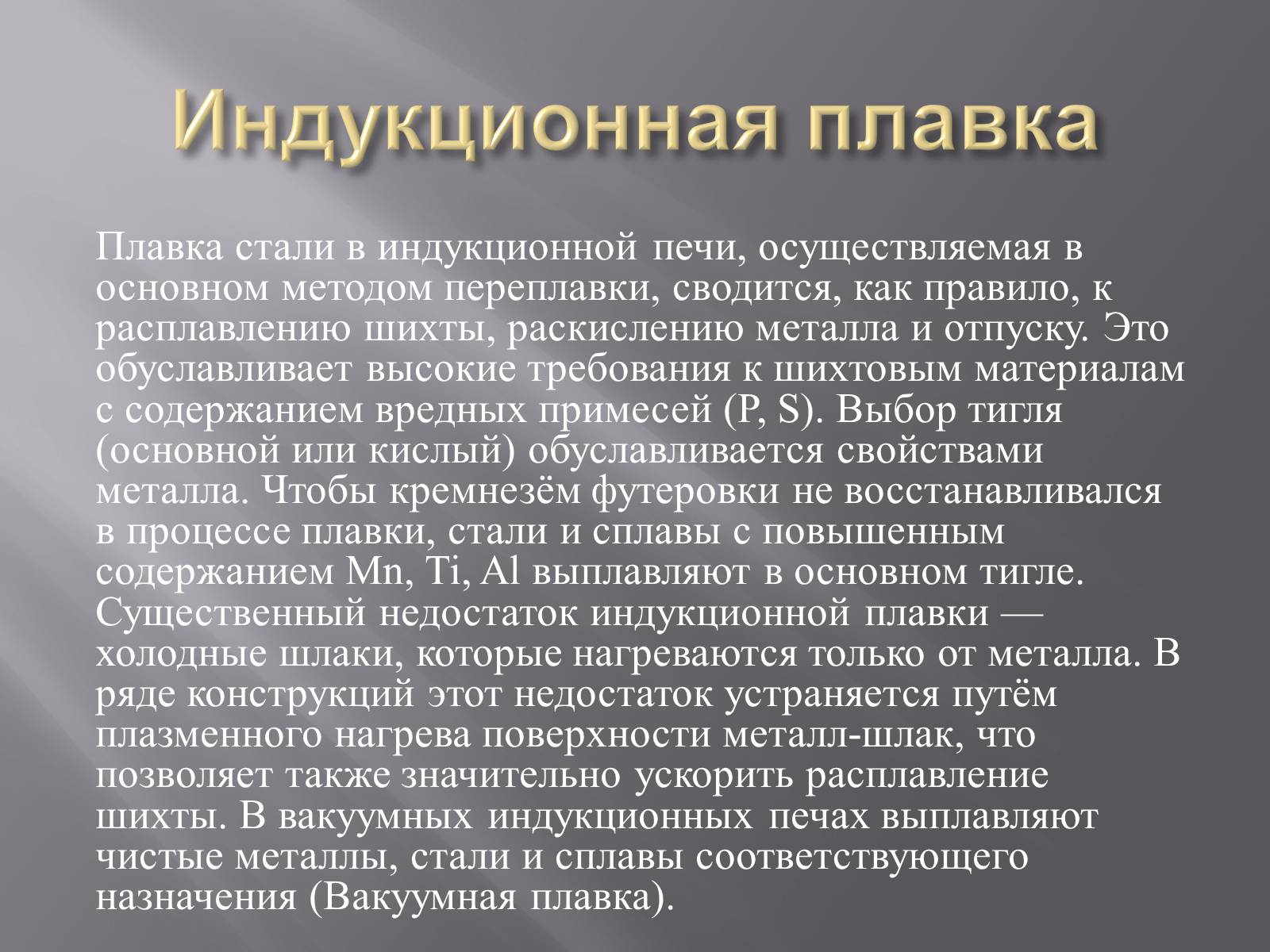 Индукционная плавка

Плавка стали в индукционной печи, осуществляемая в основном методом переплавки, сводится, как правило, к расплавлению шихты, раскислению металла и отпуску. Это обуславливает высокие требования к шихтовым материалам с содержанием вредных примесей (P, S). Выбор тигля (основной или кислый) обуславливается свойствами металла. Чтобы кремнезём футеровки не восстанавливался в процессе плавки, стали и сплавы с повышенным содержанием Mn, Ti, Al выплавляют в основном тигле. Существенный недостаток индукционной плавки — холодные шлаки, которые нагреваются только от металла. В ряде конструкций этот недостаток устраняется путём плазменного нагрева поверхности металл-шлак, что позволяет также значительно ускорить расплавление шихты. В вакуумных индукционных печах выплавляют чистые металлы, стали и сплавы соответствующего назначения (Вакуумная плавка).